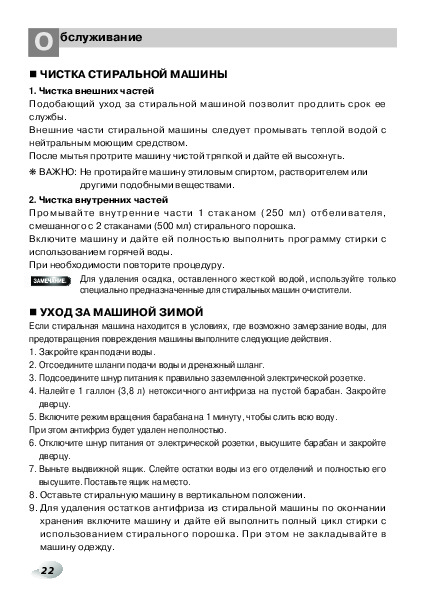 Обслуживание

■ ЧИСТКА СТИРАЛЬНОЙ МАШИНЫ

1. Чистка внешних частей

Подобающий уход за стиральной машиной позволит продлить срок ее службы.

Внешние части стиральной машины следует промывать теплой водой с нейтральным моющим средством.

После мытья протрите машину чистой тряпкой и дайте ей высохнуть.

❋ ВАЖНО: Не протирайте машину этиловым спиртом, растворителем или другими подобными веществами.

2. Чистка внутренних частей

Промывайте внутренние части 1 стаканом (250 мл) отбеливателя, смешанного с 2 стаканами (500 мл) стирального порошка.

Включите машину и дайте ей полностью выполнить программу стирки с использованием горячей воды.

При необходимости повторите процедуру.

ЗАМЕЧАНИЕ Для удаления осадка, оставленного жесткой водой, используйте только специально предназначенные для стиральных машин очистители.

■ УХОД ЗА МАШИНОЙ ЗИМОЙ

Если стиральная машина находится в условиях, где возможно замерзание воды, для предотвращения повреждения машины выполните следующие действия.

1. Закройте кран подачи воды.
2. Отсоедините шланги подачи воды и дренажный шланг.
3. Подсоедините шнур питания к правильно заземленной электрической розетке.
4. Налейте 1 галлон (3,8 л) нетоксичного антифриза на пустой барабан. Закройте дверцу.
5. Включите режим вращения барабана на 1 минуту, чтобы слить всю воду.
При этом антифриз будет удален не полностью.
6. Отключите шнур питания от электрической розетки, высушите барабан и закройте дверцу.
7. Выньте выдвижной ящик. Слейте остатки воды из его отделений и полностью его высушите. Поставьте ящик на место.
8. Оставьте стиральную машину в вертикальном положении.
9. Для удаления остатков антифриза из стиральной машины по окончании хранения включите машину и дайте ей выполнить полный цикл стирки с использованием стирального порошка. При этом не закладывайте в машину одежду.

22